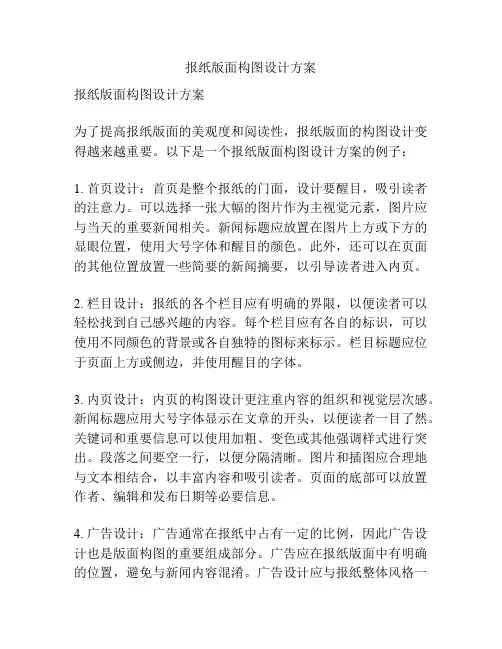 报纸版面构图设计方案

报纸版面构图设计方案

为了提高报纸版面的美观度和阅读性，报纸版面的构图设计变得越来越重要。以下是一个报纸版面构图设计方案的例子：

1. 首页设计：首页是整个报纸的门面，设计要醒目，吸引读者的注意力。可以选择一张大幅的图片作为主视觉元素，图片应与当天的重要新闻相关。新闻标题应放置在图片上方或下方的显眼位置，使用大号字体和醒目的颜色。此外，还可以在页面的其他位置放置一些简要的新闻摘要，以引导读者进入内页。

2. 栏目设计：报纸的各个栏目应有明确的界限，以便读者可以轻松找到自己感兴趣的内容。每个栏目应有各自的标识，可以使用不同颜色的背景或各自独特的图标来标示。栏目标题应位于页面上方或侧边，并使用醒目的字体。

3. 内页设计：内页的构图设计更注重内容的组织和视觉层次感。新闻标题应用大号字体显示在文章的开头，以便读者一目了然。关键词和重要信息可以使用加粗、变色或其他强调样式进行突出。段落之间要空一行，以便分隔清晰。图片和插图应合理地与文本相结合，以丰富内容和吸引读者。页面的底部可以放置作者、编辑和发布日期等必要信息。

4. 广告设计：广告通常在报纸中占有一定的比例，因此广告设计也是版面构图的重要组成部分。广告应在报纸版面中有明确的位置，避免与新闻内容混淆。广告设计应与报纸整体风格一